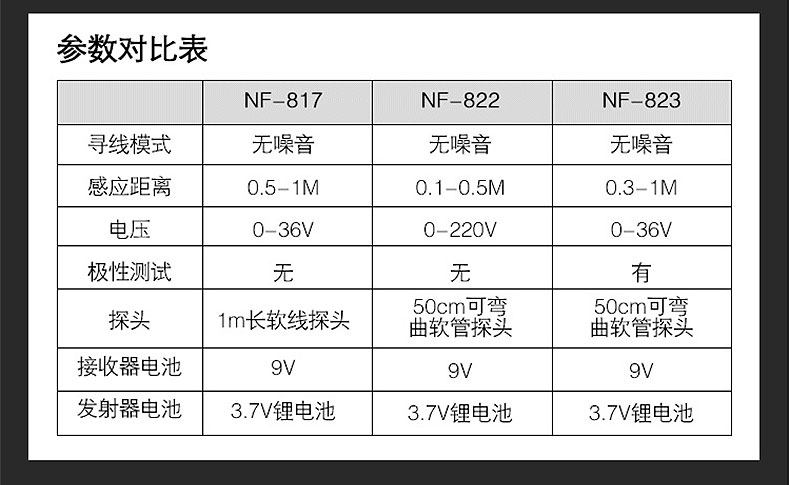 参数对比表

|  | NF-817 | NF-822 | NF-823 |
|---|---|---|---|
| 寻线模式 | 无噪音 | 无噪音 | 无噪音 |
| 感应距离 | 0.5-1M | 0.1-0.5M | 0.3-1M |
| 电压 | 0-36V | 0-220V | 0-36V |
| 极性测试 | 无 | 无 | 有 |
| 探头 | 1m长软线探头 | 50cm可弯曲软管探头 | 50cm可弯曲软管探头 |
| 接收器电池 | 9V | 9V | 9V |
| 发射器电池 | 3.7V锂电池 | 3.7V锂电池 | 3.7V锂电池 |